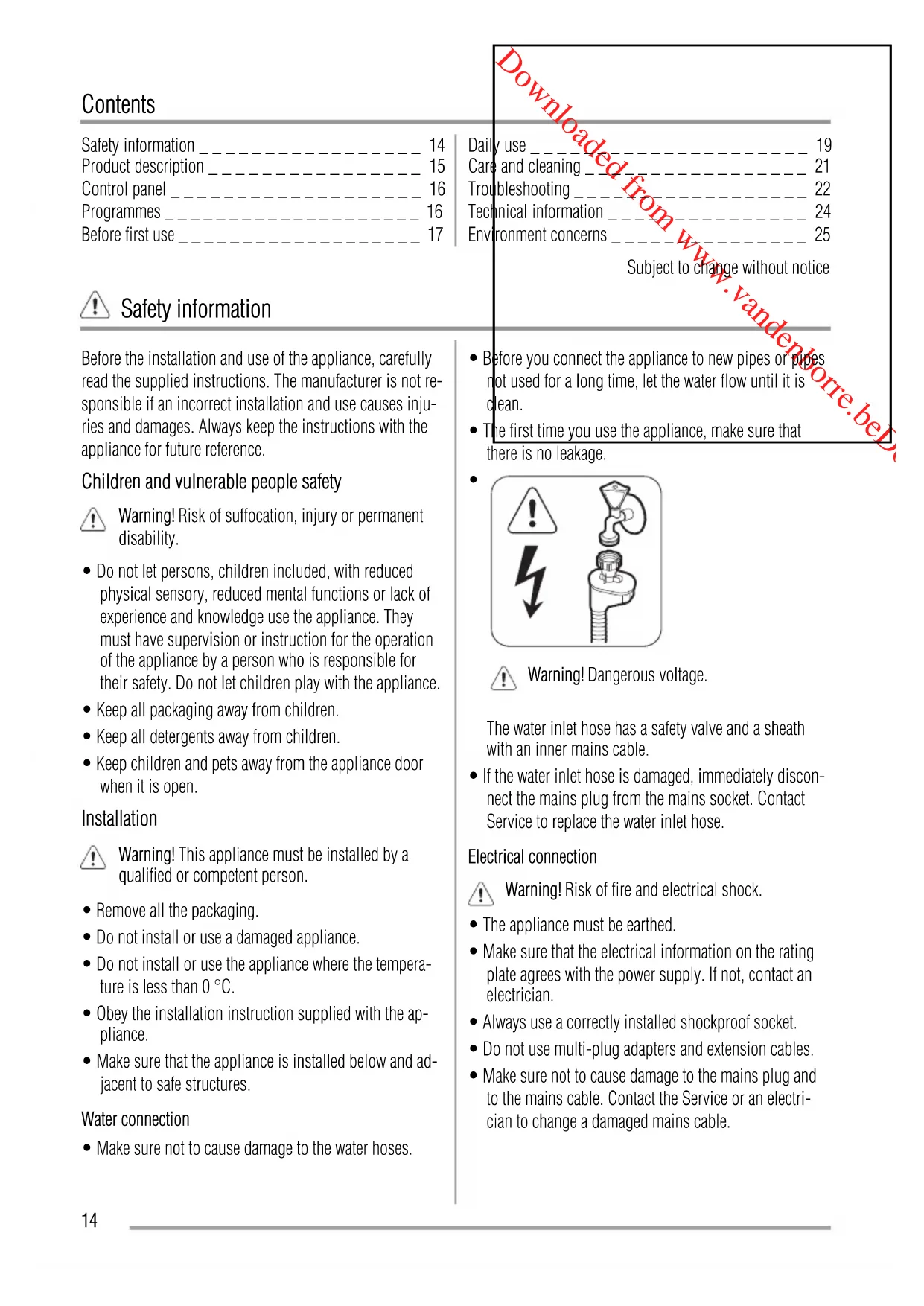 Contents

Safety information 14
Product description 15
Control panel 16
Programmes 16
Before first use 17

Daily use 19
Care and cleaning 21
Troubleshooting 22
Technical information 24
Environment concerns 25

Subject to change without notice

Downloaded from www.vandenborre.be

Safety information

Before the installation and use of the appliance, carefully read the supplied instructions. The manufacturer is not responsible if an incorrect installation and use causes injuries and damages. Always keep the instructions with the appliance for future reference.

Children and vulnerable people safety

Warning! Risk of suffocation, injury or permanent disability.

• Do not let persons, children included, with reduced physical sensory, reduced mental functions or lack of experience and knowledge use the appliance. They must have supervision or instruction for the operation of the appliance by a person who is responsible for their safety. Do not let children play with the appliance.
• Keep all packaging away from children.
• Keep all detergents away from children.
• Keep children and pets away from the appliance door when it is open.

Installation

Warning! This appliance must be installed by a qualified or competent person.

• Remove all the packaging.
• Do not install or use a damaged appliance.
• Do not install or use the appliance where the temperature is less than 0 °C.
• Obey the installation instruction supplied with the appliance.
• Make sure that the appliance is installed below and adjacent to safe structures.

Water connection

• Make sure not to cause damage to the water hoses.

• Before you connect the appliance to new pipes or pipes not used for a long time, let the water flow until it is clean.
• The first time you use the appliance, make sure that there is no leakage.
•

Warning! Dangerous voltage.

The water inlet hose has a safety valve and a sheath with an inner mains cable.
• If the water inlet hose is damaged, immediately disconnect the mains plug from the mains socket. Contact Service to replace the water inlet hose.

Electrical connection

Warning! Risk of fire and electrical shock.

• The appliance must be earthed.
• Make sure that the electrical information on the rating plate agrees with the power supply. If not, contact an electrician.
• Always use a correctly installed shockproof socket.
• Do not use multi-plug adapters and extension cables.
• Make sure not to cause damage to the mains plug and to the mains cable. Contact the Service or an electrician to change a damaged mains cable.

14